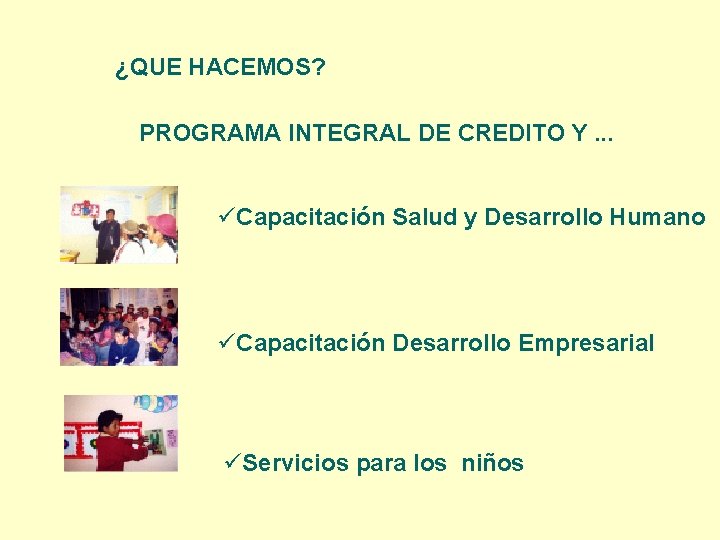 ¿QUE HACEMOS?

PROGRAMA INTEGRAL DE CREDITO Y ...

✓Capacitación Salud y Desarrollo Humano

✓Capacitación Desarrollo Empresarial

✓Servicios para los niños